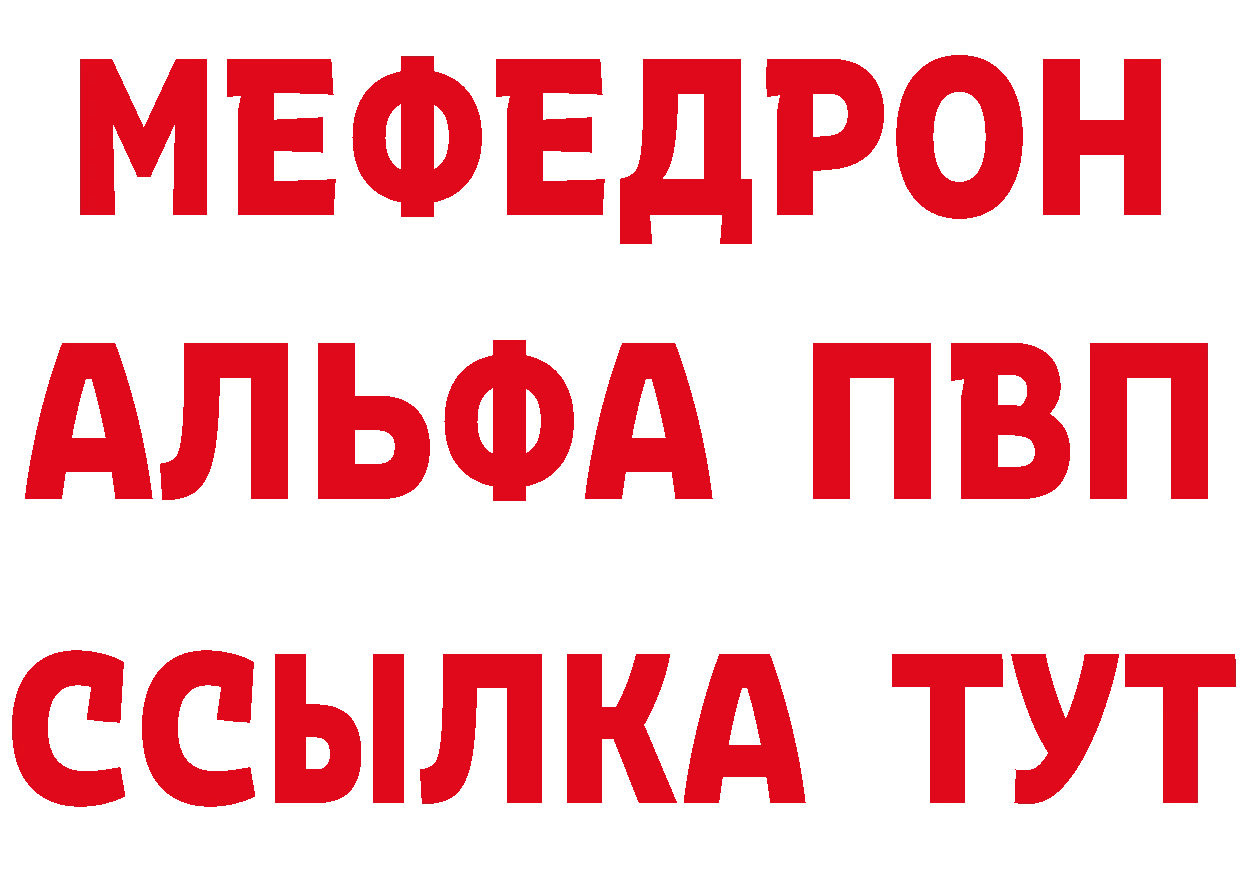 МЕФЕДРОН
АЛЬФА ПВП
ССЫЛКА ТУТ